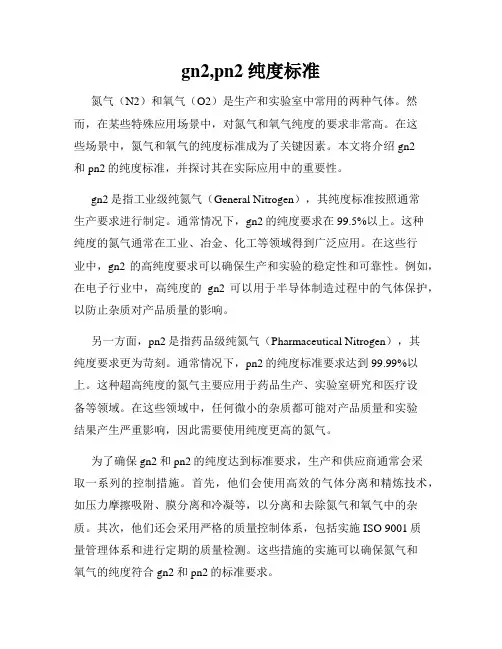 gn2,pn2 纯度标准

氮气（N2）和氧气（O2）是生产和实验室中常用的两种气体。然而，在某些特殊应用场景中，对氮气和氧气纯度的要求非常高。在这些场景中，氮气和氧气的纯度标准成为了关键因素。本文将介绍 gn2 和 pn2 的纯度标准，并探讨其在实际应用中的重要性。

gn2 是指工业级纯氮气（General Nitrogen），其纯度标准按照通常生产要求进行制定。通常情况下，gn2 的纯度要求在 99.5%以上。这种纯度的氮气通常在工业、冶金、化工等领域得到广泛应用。在这些行业中，gn2 的高纯度要求可以确保生产和实验的稳定性和可靠性。例如，在电子行业中，高纯度的 gn2 可以用于半导体制造过程中的气体保护，以防止杂质对产品质量的影响。

另一方面，pn2 是指药品级纯氮气（Pharmaceutical Nitrogen），其纯度要求更为苛刻。通常情况下，pn2 的纯度标准要求达到 99.99%以上。这种超高纯度的氮气主要应用于药品生产、实验室研究和医疗设备等领域。在这些领域中，任何微小的杂质都可能对产品质量和实验结果产生严重影响，因此需要使用纯度更高的氮气。

为了确保 gn2 和 pn2 的纯度达到标准要求，生产和供应商通常会采取一系列的控制措施。首先，他们会使用高效的气体分离和精炼技术，如压力摩擦吸附、膜分离和冷凝等，以分离和去除氮气和氧气中的杂质。其次，他们还会采用严格的质量控制体系，包括实施 ISO 9001 质量管理体系和进行定期的质量检测。这些措施的实施可以确保氮气和氧气的纯度符合 gn2 和 pn2 的标准要求。